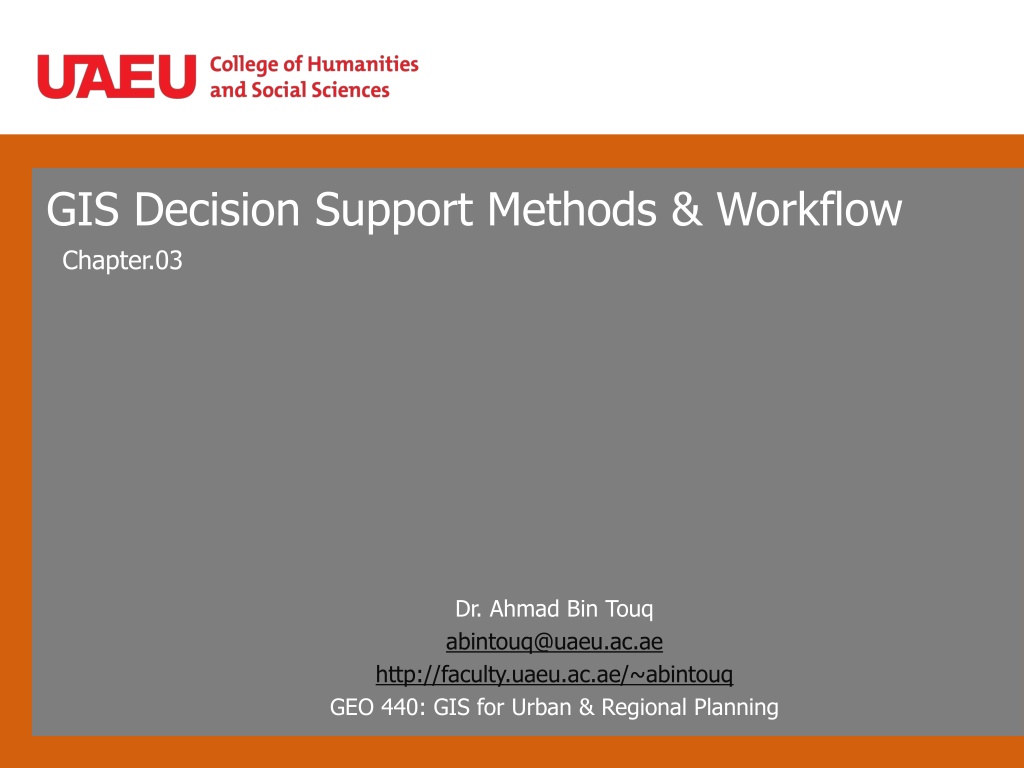 UAEU College of Humanities and Social Sciences

GIS Decision Support Methods & Workflow

Chapter.03

Dr. Ahmad Bin Touq
abintouq@uaeu.ac.ae
http://faculty.uaeu.ac.ae/~abintouq
GEO 440: GIS for Urban & Regional Planning